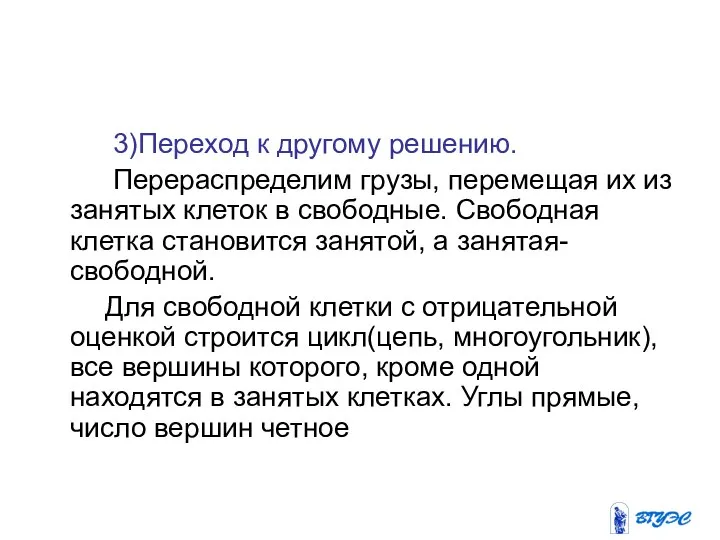 3)Переход к другому решению.

Перераспределим грузы, перемещая их из занятых клеток в свободные. Свободная клетка становится занятой, а занятая-свободной.

Для свободной клетки с отрицательной оценкой строится цикл(цепь, многоугольник), все вершины которого, кроме одной находятся в занятых клетках. Углы прямые, число вершин четное

ВГУЭС